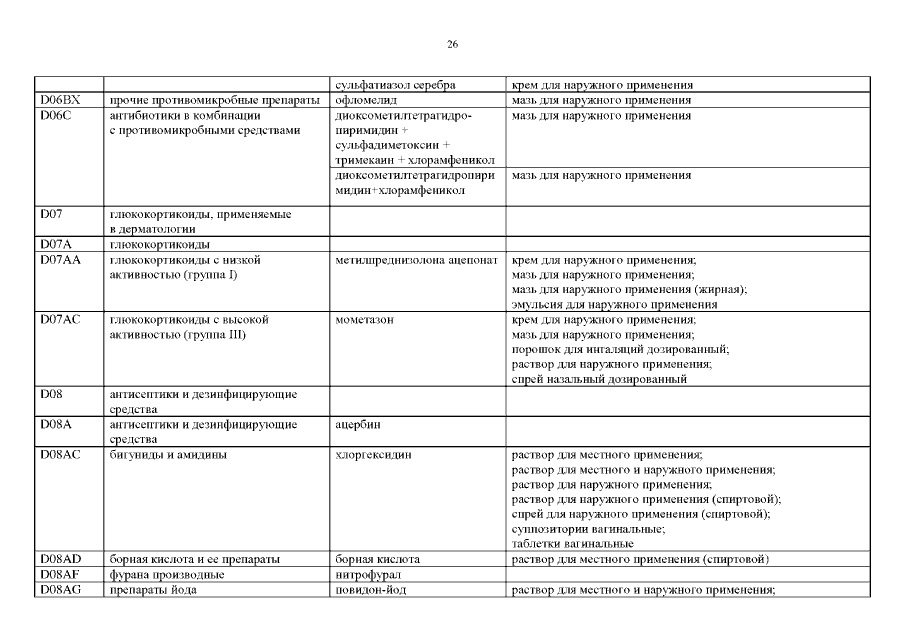 26

| | | | |
|---|---|---|---|
| | | сульфатиазол серебра | крем для наружного применения |
| D06BX | прочие противомикробные препараты | офломелид | мазь для наружного применения |
| D06C | антибиотики в комбинации с противомикробными средствами | диоксометилтетрагидропиримидин + сульфадиметоксин + тримекаин + хлорамфеникол | мазь для наружного применения |
| | | диоксометилтетрагидропиримидин+хлорамфеникол | мазь для наружного применения |
| D07 | глюкокортикоиды, применяемые в дерматологии | | |
| D07A | глюкокортикоиды | | |
| D07AA | глюкокортикоиды с низкой активностью (группа I) | метилпреднизолона ацепонат | крем для наружного применения; мазь для наружного применения; мазь для наружного применения (жирная); эмульсия для наружного применения |
| D07AC | глюкокортикоиды с высокой активностью (группа III) | мометазон | крем для наружного применения; мазь для наружного применения; порошок для ингаляций дозированный; раствор для наружного применения; спрей назальный дозированный |
| D08 | антисептики и дезинфицирующие средства | | |
| D08A | антисептики и дезинфицирующие средства | ацербин | |
| D08AC | бигуниды и амидины | хлоргексидин | раствор для местного применения; раствор для местного и наружного применения; раствор для наружного применения; раствор для наружного применения (спиртовой); спрей для наружного применения (спиртовой); суппозитории вагинальные; таблетки вагинальные |
| D08AD | борная кислота и ее препараты | борная кислота | раствор для местного применения (спиртовой) |
| D08AF | фурана производные | нитрофурал | |
| D08AG | препараты йода | повидон-йод | раствор для местного и наружного применения; |